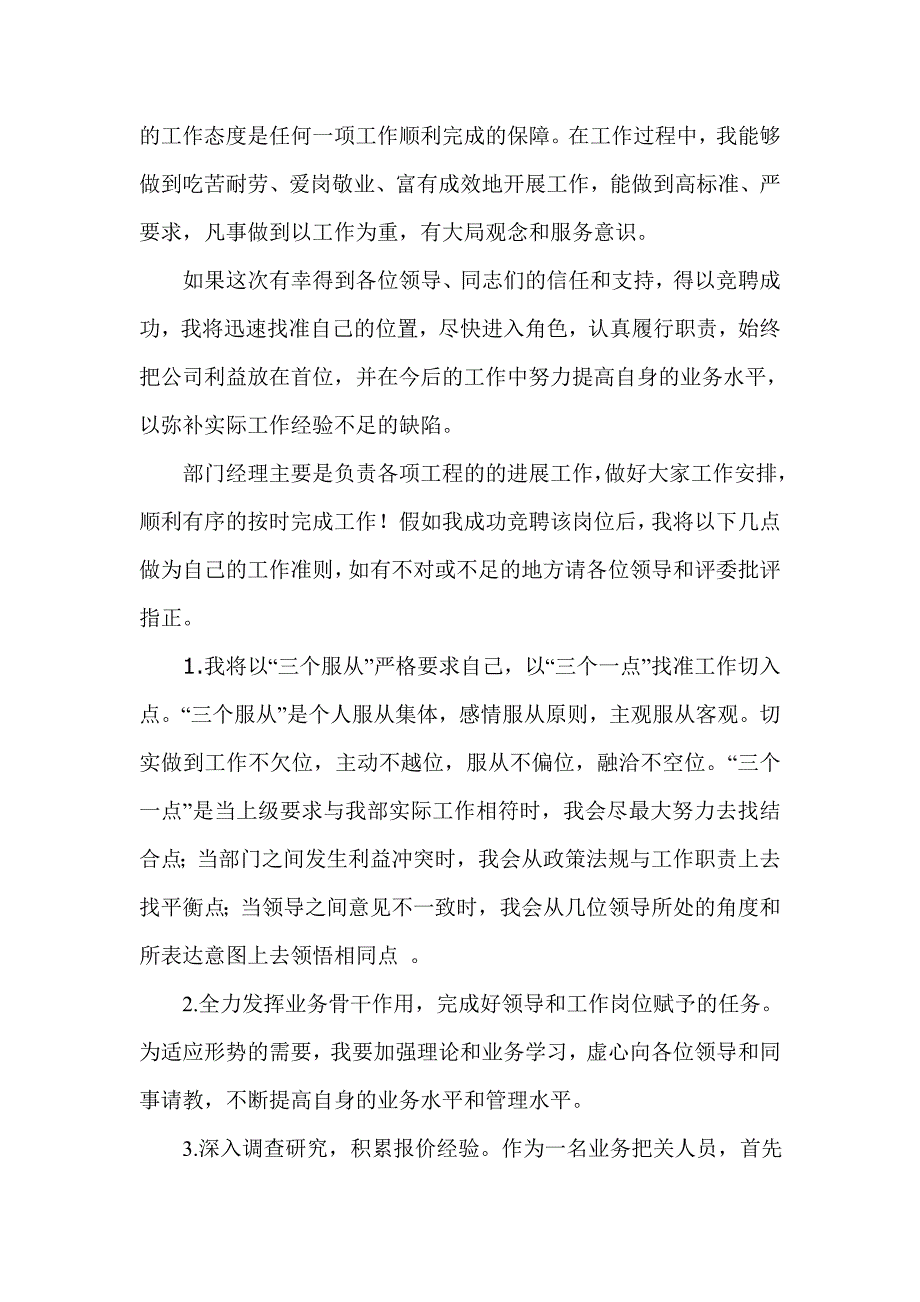 的工作态度是任何一项工作顺利完成的保障。在工作过程中，我能够做到吃苦耐劳、爱岗敬业、富有成效地开展工作，能做到高标准、严要求，凡事做到以工作为重，有大局观念和服务意识。

如果这次有幸得到各位领导、同志们的信任和支持，得以竞聘成功，我将迅速找准自己的位置，尽快进入角色，认真履行职责，始终把公司利益放在首位，并在今后的工作中努力提高自身的业务水平，以弥补实际工作经验不足的缺陷。

部门经理主要是负责各项工程的的进展工作，做好大家工作安排，顺利有序的按时完成工作！假如我成功竞聘该岗位后，我将以下几点做为自己的工作准则，如有不对或不足的地方请各位领导和评委批评指正。

1.我将以“三个服从”严格要求自己，以“三个一点”找准工作切入点。“三个服从”是个人服从集体，感情服从原则，主观服从客观。切实做到工作不欠位，主动不越位，服从不偏位，融洽不空位。“三个一点”是当上级要求与我部实际工作相符时，我会尽最大努力去找结合点；当部门之间发生利益冲突时，我会从政策法规与工作职责上去找平衡点；当领导之间意见不一致时，我会从几位领导所处的角度和所表达意图上去领悟相同点 。

2.全力发挥业务骨干作用，完成好领导和工作岗位赋予的任务。为适应形势的需要，我要加强理论和业务学习，虚心向各位领导和同事请教，不断提高自身的业务水平和管理水平。

3.深入调查研究，积累报价经验。作为一名业务把关人员，首先